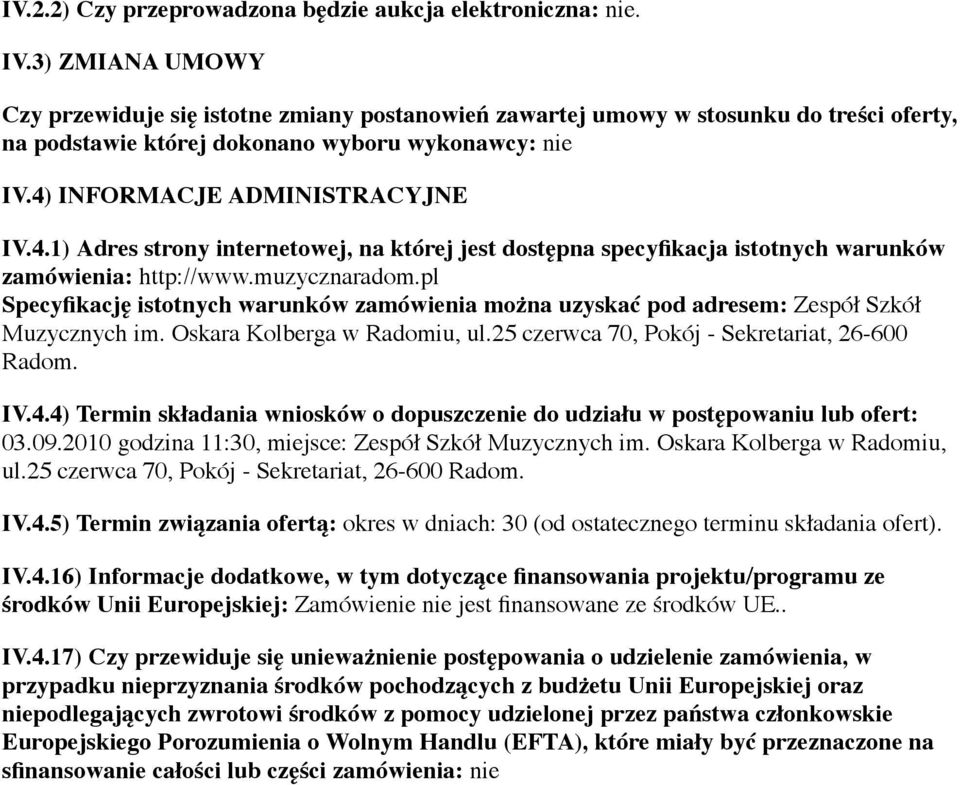 IV.2.2) Czy przeprowadzona będzie aukcja elektroniczna: nie.

IV.3) ZMIANA UMOWY

Czy przewiduje się istotne zmiany postanowień zawartej umowy w stosunku do treści oferty, na podstawie której dokonano wyboru wykonawcy: nie

IV.4) INFORMACJE ADMINISTRACYJNE

IV.4.1) Adres strony internetowej, na której jest dostępna specyfikacja istotnych warunków zamówienia: http://www.muzycznaradom.pl
Specyfikację istotnych warunków zamówienia można uzyskać pod adresem: Zespół Szkół Muzycznych im. Oskara Kolberga w Radomiu, ul.25 czerwca 70, Pokój - Sekretariat, 26-600 Radom.

IV.4.4) Termin składania wniosków o dopuszczenie do udziału w postępowaniu lub ofert: 03.09.2010 godzina 11:30, miejsce: Zespół Szkół Muzycznych im. Oskara Kolberga w Radomiu, ul.25 czerwca 70, Pokój - Sekretariat, 26-600 Radom.

IV.4.5) Termin związania ofertą: okres w dniach: 30 (od ostatecznego terminu składania ofert).

IV.4.16) Informacje dodatkowe, w tym dotyczące finansowania projektu/programu ze środków Unii Europejskiej: Zamówienie nie jest finansowane ze środków UE..

IV.4.17) Czy przewiduje się unieważnienie postępowania o udzielenie zamówienia, w przypadku nieprzyznania środków pochodzących z budżetu Unii Europejskiej oraz niepodlegających zwrotowi środków z pomocy udzielonej przez państwa członkowskie Europejskiego Porozumienia o Wolnym Handlu (EFTA), które miały być przeznaczone na sfinansowanie całości lub części zamówienia: nie